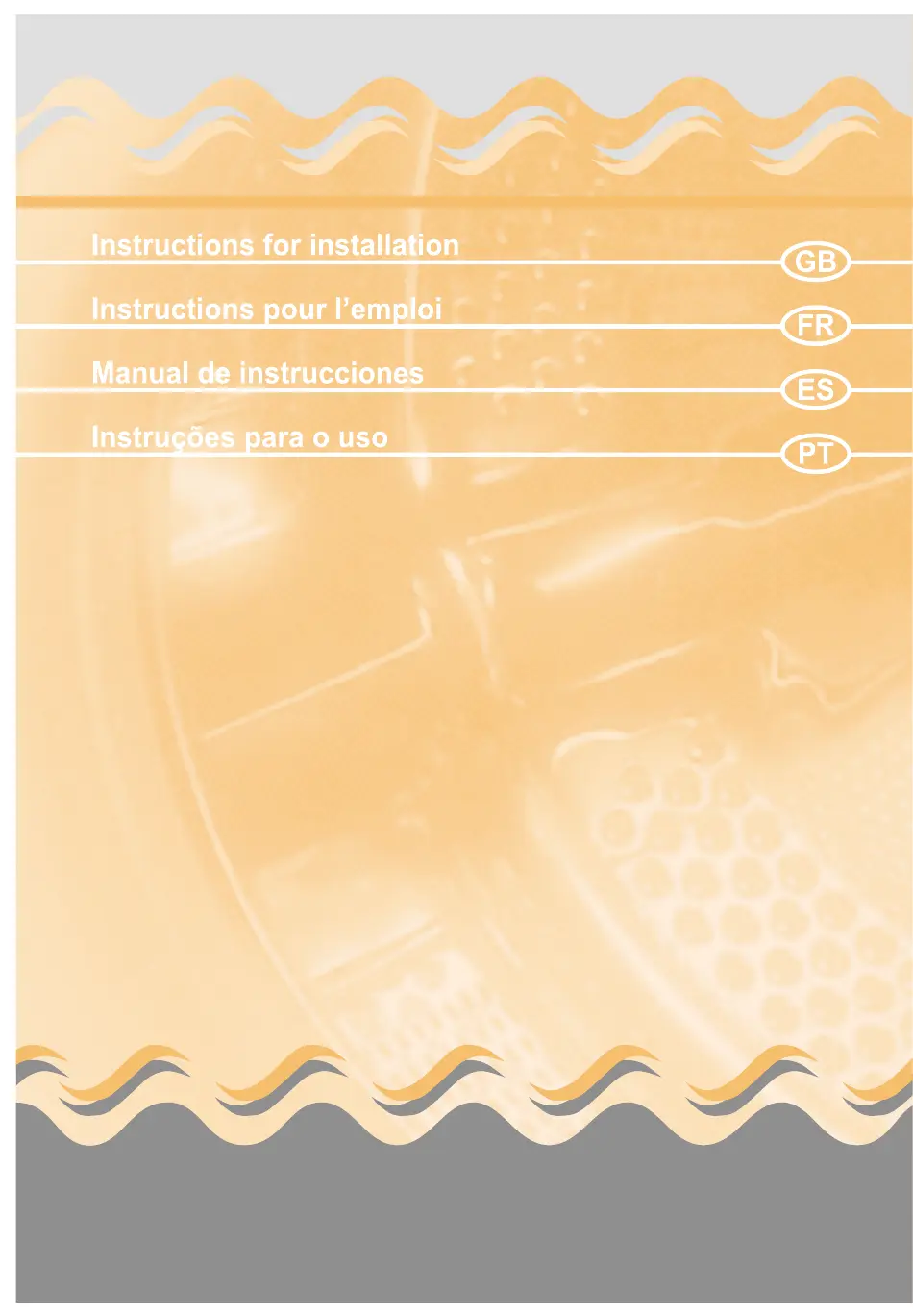 Instructions for installation
GB

Instructions pour l'emploi
FR

Manual de instrucciones
ES

Instruções para o uso
PT